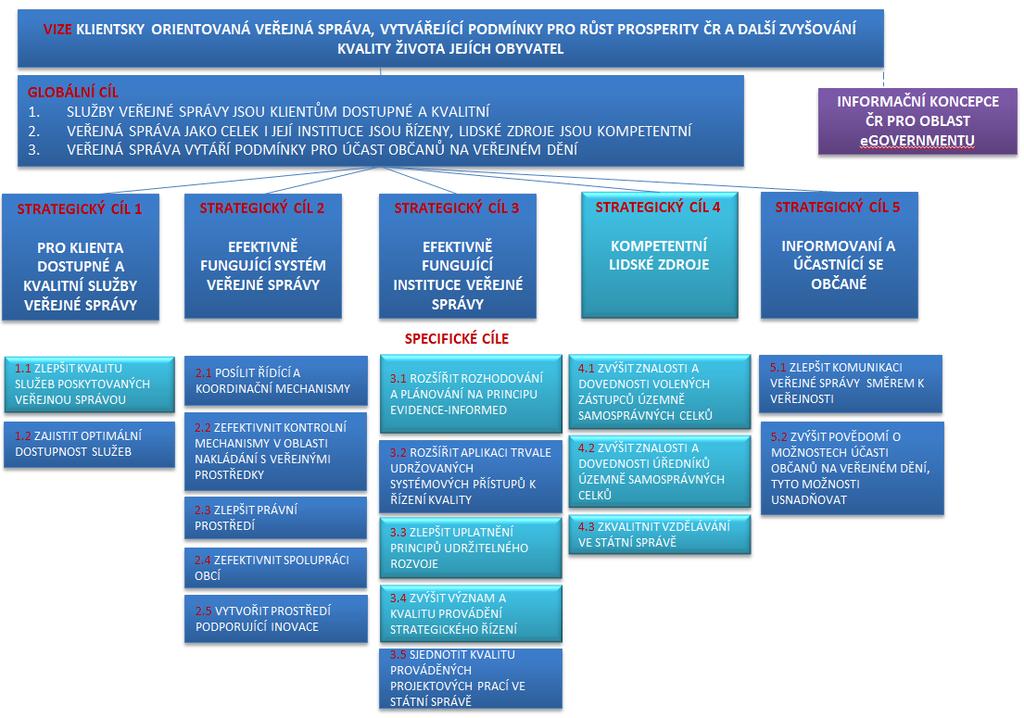 VIZE KLIENTSKY ORIENTOVANÁ VEŘEJNÁ SPRÁVA, VYTVÁŘEJÍCÍ PODMÍNKY PRO RŮST PROSPERITY ČR A DALŠÍ ZVYŠOVÁNÍ KVALITY ŽIVOTA JEJÍCH OBYVATEL

GLOBÁLNÍ CÍL
1. SLUŽBY VEŘEJNÉ SPRÁVY JSOU KLIENTŮM DOSTUPNÉ A KVALITNÍ
2. VEŘEJNÁ SPRÁVA JAKO CELEK I JEJÍ INSTITUCE JSOU ŘÍZENY, LIDSKÉ ZDROJE JSOU KOMPETENTNÍ
3. VEŘEJNÁ SPRÁVA VYTÁŘÍ PODMÍNKY PRO ÚČAST OBČANŮ NA VEŘEJNÉM DĚNÍ

INFORMAČNÍ KONCEPCE ČR PRO OBLAST eGOVERNMENTU

STRATEGICKÝ CÍL 1
PRO KLIENTA DOSTUPNÉ A KVALITNÍ SLUŽBY VEŘEJNÉ SPRÁVY

STRATEGICKÝ CÍL 2
EFEKTIVNĚ FUNGUJÍCÍ SYSTÉM VEŘEJNÉ SPRÁVY

STRATEGICKÝ CÍL 3
EFEKTIVNĚ FUNGUJÍCÍ INSTITUCE VEŘEJNÉ SPRÁVY

STRATEGICKÝ CÍL 4
KOMPETENTNÍ LIDSKÉ ZDROJE

STRATEGICKÝ CÍL 5
INFORMOVANÍ A ÚČASTNÍCÍ SE OBČANÉ

SPECIFICKÉ CÍLE

1.1 ZLEPŠIT KVALITU SLUŽEB POSKYTOVANÝCH VEŘEJNOU SPRÁVOU

1.2 ZAJISTIT OPTIMÁLNÍ DOSTUPNOST SLUŽEB

2.1 POSÍLIT ŘÍDÍCÍ A KOORDINAČNÍ MECHANISMY

2.2 ZEFEKTIVNIT KONTROLNÍ MECHANISMY V OBLASTI NAKLÁDÁNÍ S VEŘEJNÝMI PROSTŘEDKY

2.3 ZLEPŠIT PRÁVNÍ PROSTŘEDÍ

2.4 ZEFEKTIVNIT SPOLUPRÁCI OBCÍ

2.5 VYTVOŘIT PROSTŘEDÍ PODPORUJÍCÍ INOVACE

3.1 ROZŠÍŘIT ROZHODOVÁNÍ A PLÁNOVÁNÍ NA PRINCIPU EVIDENCE-INFORMED

3.2 ROZŠÍŘIT APLIKACI TRVALE UDRŽOVANÝCH SYSTÉMOVÝCH PŘÍSTUPŮ K ŘÍZENÍ KVALITY

3.3 ZLEPŠIT UPLATNĚNÍ PRINCIPŮ UDRŽITELNÉHO ROZVOJE

3.4 ZVÝŠIT VÝZNAM A KVALITU PROVÁDĚNÍ STRATEGICKÉHO ŘÍZENÍ

3.5 SJEDNOTIT KVALITU PROVÁDĚNÝCH PROJEKTOVÝCH PRACÍ VE STÁTNÍ SPRÁVĚ

4.1 ZVÝŠIT ZNALOSTI A DOVEDNOSTI VOLENÝCH ZÁSTUPCŮ ÚZEMNĚ SAMOSPRÁVNÝCH CELKŮ

4.2 ZVÝŠIT ZNALOSTI A DOVEDNOSTI ÚŘEDNÍKŮ ÚZEMNĚ SAMOSPRÁVNÝCH CELKŮ

4.3 ZKVALITNIT VZDĚLÁVÁNÍ VE STÁTNÍ SPRÁVĚ

5.1 ZLEPŠIT KOMUNIKACI VEŘEJNÉ SPRÁVY SMĚREM K VEŘEJNOSTI

5.2 ZVÝŠIT POVĚDOMÍ O MOŽNOSTECH ÚČASTI OBČANŮ NA VEŘEJNÉM DĚNÍ, TYTO MOŽNOSTI USNADŇOVAT